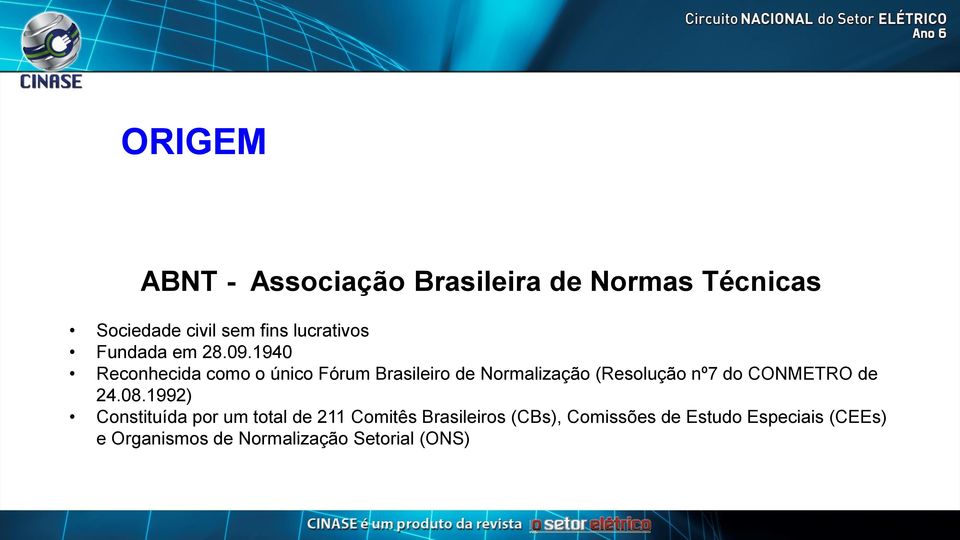 CINASE

Circuito NACIONAL do Setor ELÉTRICO
Ano 6

ORIGEM

ABNT - Associação Brasileira de Normas Técnicas

• Sociedade civil sem fins lucrativos
• Fundada em 28.09.1940
• Reconhecida como o único Fórum Brasileiro de Normalização (Resolução nº7 do CONMETRO de 24.08.1992)
• Constituída por um total de 211 Comitês Brasileiros (CBs), Comissões de Estudo Especiais (CEEs) e Organismos de Normalização Setorial (ONS)

CINASE é um produto da revista o setor elétrico